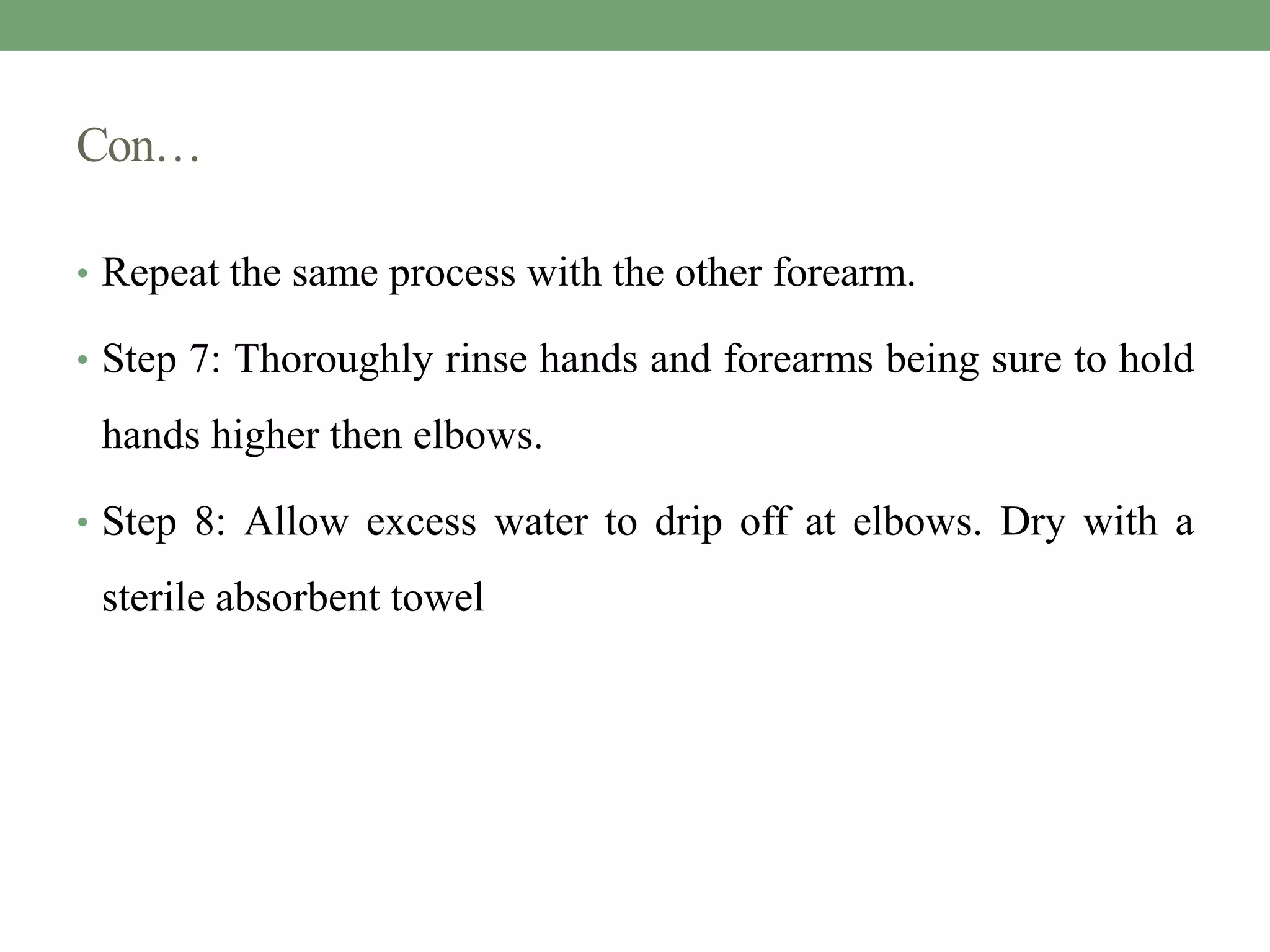 Con…

• Repeat the same process with the other forearm.

• Step 7: Thoroughly rinse hands and forearms being sure to hold hands higher then elbows.

• Step 8: Allow excess water to drip off at elbows. Dry with a sterile absorbent towel